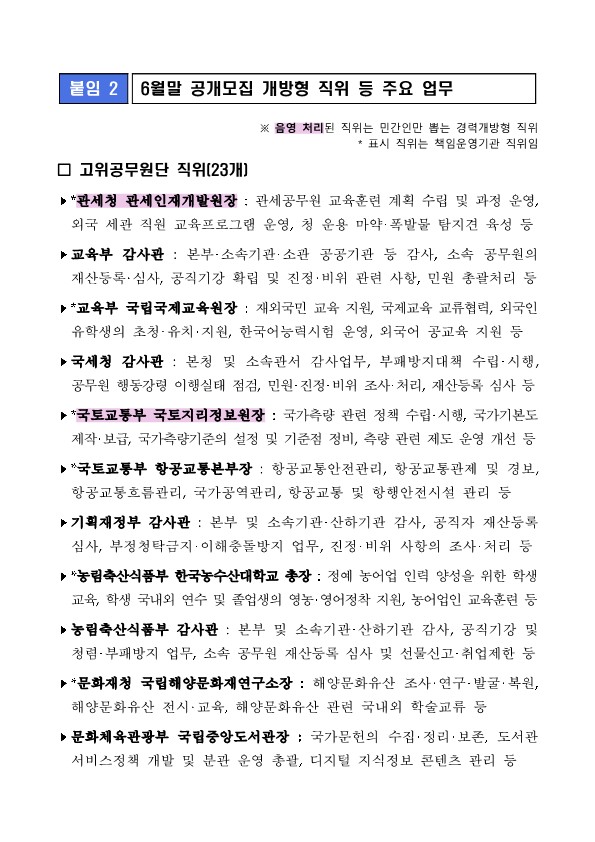 붙임 2 6월말 공개모집 개방형 직위 등 주요 업무

※ 음영 처리된 직위는 민간인만 뽑는 경력개방형 직위
* 표시 직위는 책임운영기관 직위임

□ 고위공무원단 직위(23개)

▸*관세청 관세인재개발원장 : 관세공무원 교육훈련 계획 수립 및 과정 운영, 외국 세관 직원 교육프로그램 운영, 청 운용 마약·폭발물 탐지견 육성 등

▸교육부 감사관 : 본부·소속기관·소관 공공기관 등 감사, 소속 공무원의 재산등록·심사, 공직기강 확립 및 진정·비위 관련 사항, 민원 총괄처리 등

▸*교육부 국립국제교육원장 : 재외국민 교육 지원, 국제교육 교류협력, 외국인 유학생의 초청·유치·지원, 한국어능력시험 운영, 외국어 공교육 지원 등

▸국세청 감사관 : 본청 및 소속관서 감사업무, 부패방지대책 수립·시행, 공무원 행동강령 이행실태 점검, 민원·진정·비위 조사·처리, 재산등록 심사 등

▸*국토교통부 국토지리정보원장 : 국가측량 관련 정책 수립·시행, 국가기본도 제작·보급, 국가측량기준의 설정 및 기준점 정비, 측량 관련 제도 운영 개선 등

▸*국토교통부 항공교통본부장 : 항공교통안전관리, 항공교통관제 및 경보, 항공교통흐름관리, 국가공역관리, 항공교통 및 항행안전시설 관리 등

▸기획재정부 감사관 : 본부 및 소속기관·산하기관 감사, 공직자 재산등록 심사, 부정청탁금지·이해충돌방지 업무, 진정·비위 사항의 조사·처리 등

▸*농림축산식품부 한국농수산대학교 총장 : 정예 농어업 인력 양성을 위한 학생 교육, 학생 국내외 연수 및 졸업생의 영농·영어정착 지원, 농어업인 교육훈련 등

▸농림축산식품부 감사관 : 본부 및 소속기관·산하기관 감사, 공직기강 및 청렴·부패방지 업무, 소속 공무원 재산등록 심사 및 선물신고·취업제한 등

▸*문화재청 국립해양문화재연구소장 : 해양문화유산 조사·연구·발굴·복원, 해양문화유산 전시·교육, 해양문화유산 관련 국내외 학술교류 등

▸문화체육관광부 국립중앙도서관장 : 국가문헌의 수집·정리·보존, 도서관 서비스정책 개발 및 분관 운영 총괄, 디지털 지식정보 콘텐츠 관리 등